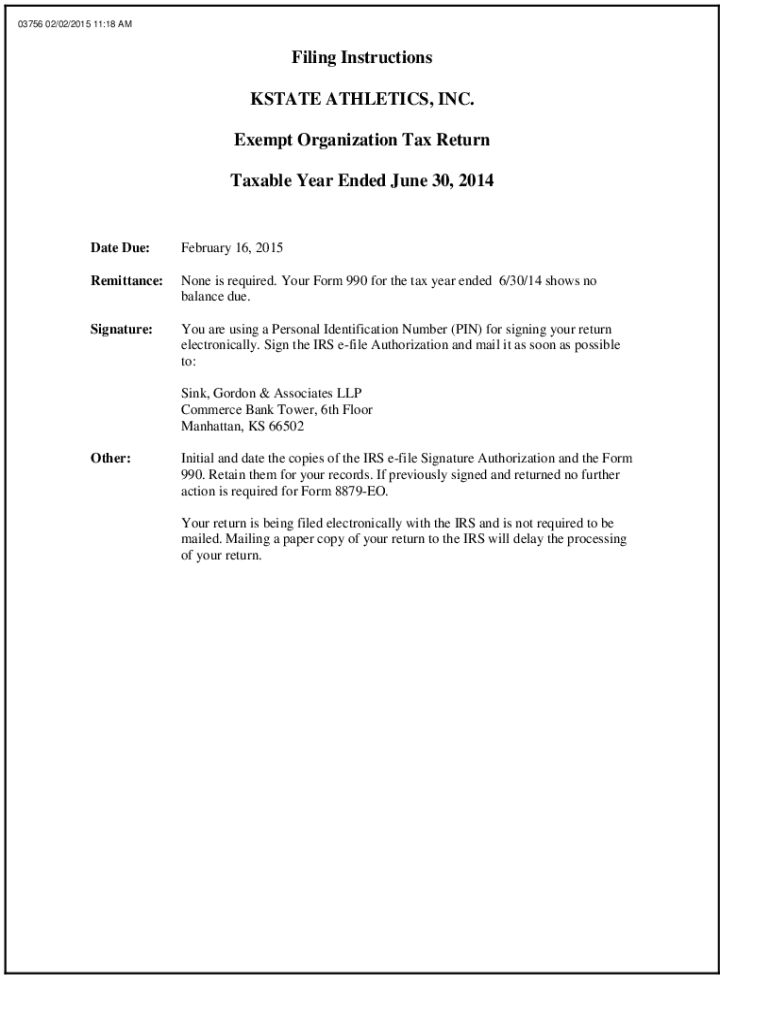 03756 02/02/2015 11:18 AM

Filing Instructions

KSTATE ATHLETICS, INC.

Exempt Organization Tax Return

Taxable Year Ended June 30, 2014

Date Due: February 16, 2015

Remittance: None is required. Your Form 990 for the tax year ended 6/30/14 shows no balance due.

Signature: You are using a Personal Identification Number (PIN) for signing your return electronically. Sign the IRS e-file Authorization and mail it as soon as possible to:

Sink, Gordon & Associates LLP
Commerce Bank Tower, 6th Floor
Manhattan, KS 66502

Other: Initial and date the copies of the IRS e-file Signature Authorization and the Form 990. Retain them for your records. If previously signed and returned no further action is required for Form 8879-EO.

Your return is being filed electronically with the IRS and is not required to be mailed. Mailing a paper copy of your return to the IRS will delay the processing of your return.